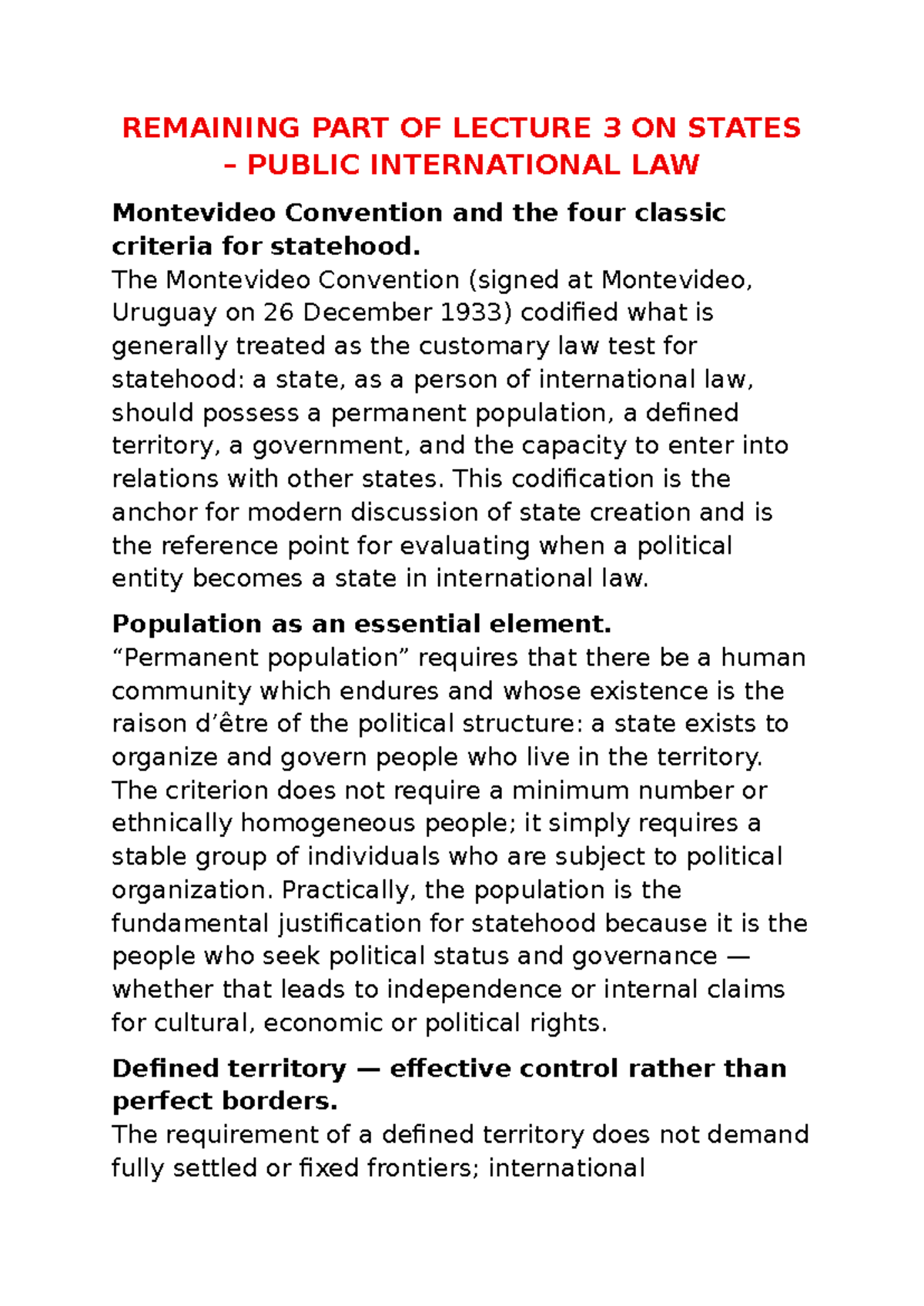 REMAINING PART OF LECTURE 3 ON STATES – PUBLIC INTERNATIONAL LAW

Montevideo Convention and the four classic criteria for statehood.

The Montevideo Convention (signed at Montevideo, Uruguay on 26 December 1933) codified what is generally treated as the customary law test for statehood: a state, as a person of international law, should possess a permanent population, a defined territory, a government, and the capacity to enter into relations with other states. This codification is the anchor for modern discussion of state creation and is the reference point for evaluating when a political entity becomes a state in international law.

Population as an essential element.

"Permanent population" requires that there be a human community which endures and whose existence is the raison d'être of the political structure: a state exists to organize and govern people who live in the territory. The criterion does not require a minimum number or ethnically homogeneous people; it simply requires a stable group of individuals who are subject to political organization. Practically, the population is the fundamental justification for statehood because it is the people who seek political status and governance — whether that leads to independence or internal claims for cultural, economic or political rights.

Defined territory — effective control rather than perfect borders.

The requirement of a defined territory does not demand fully settled or fixed frontiers; international